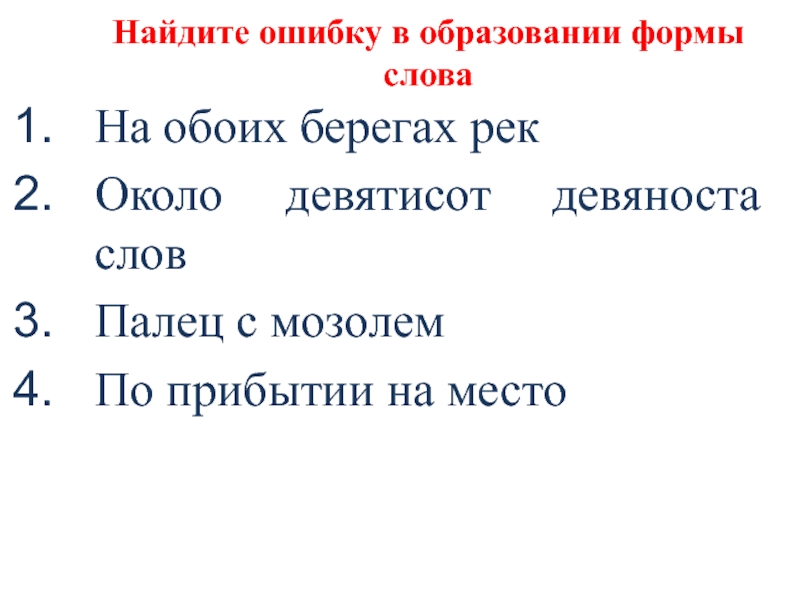 Найдите ошибку в образовании формы слова

1. На обоих берегах рек
2. Около девятисот девяноста слов
3. Палец с мозолем
4. По прибытии на место